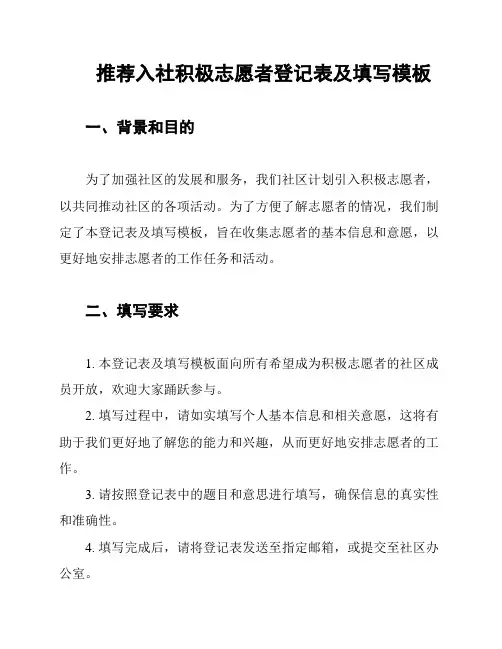 推荐入社积极志愿者登记表及填写模板

一、背景和目的

为了加强社区的发展和服务，我们社区计划引入积极志愿者，以共同推动社区的各项活动。为了方便了解志愿者的情况，我们制定了本登记表及填写模板，旨在收集志愿者的基本信息和意愿，以更好地安排志愿者的工作任务和活动。

二、填写要求

1. 本登记表及填写模板面向所有希望成为积极志愿者的社区成员开放，欢迎大家踊跃参与。

2. 填写过程中，请如实填写个人基本信息和相关意愿，这将有助于我们更好地了解您的能力和兴趣，从而更好地安排志愿者的工作。

3. 请按照登记表中的题目和意思进行填写，确保信息的真实性和准确性。

4. 填写完成后，请将登记表发送至指定邮箱，或提交至社区办公室。